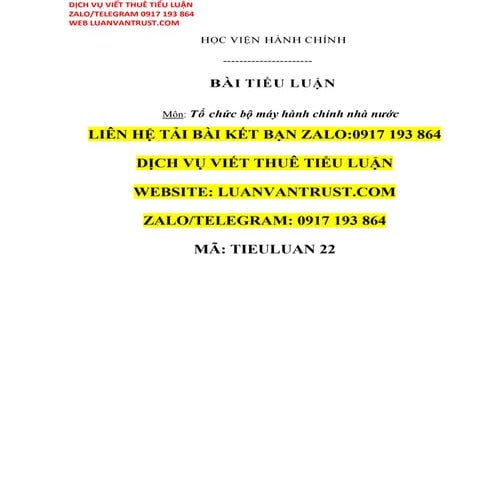 DỊCH VỤ VIẾT THUÊ TIỂU LUẬN
ZALO/TELEGRAM 0917 193 864
WEB LUANVANTRUST.COM

HỌC VIỆN HÀNH CHÍNH

----------------------

BÀI TIỂU LUẬN

Môn: Tổ chức bộ máy hành chính nhà nước

LIÊN HỆ TẢI BÀI KẾT BẠN ZALO:0917 193 864

DỊCH VỤ VIẾT THUÊ TIỂU LUẬN

WEBSITE: LUANVANTRUST.COM

ZALO/TELEGRAM: 0917 193 864

MÃ: TIEULUAN 22